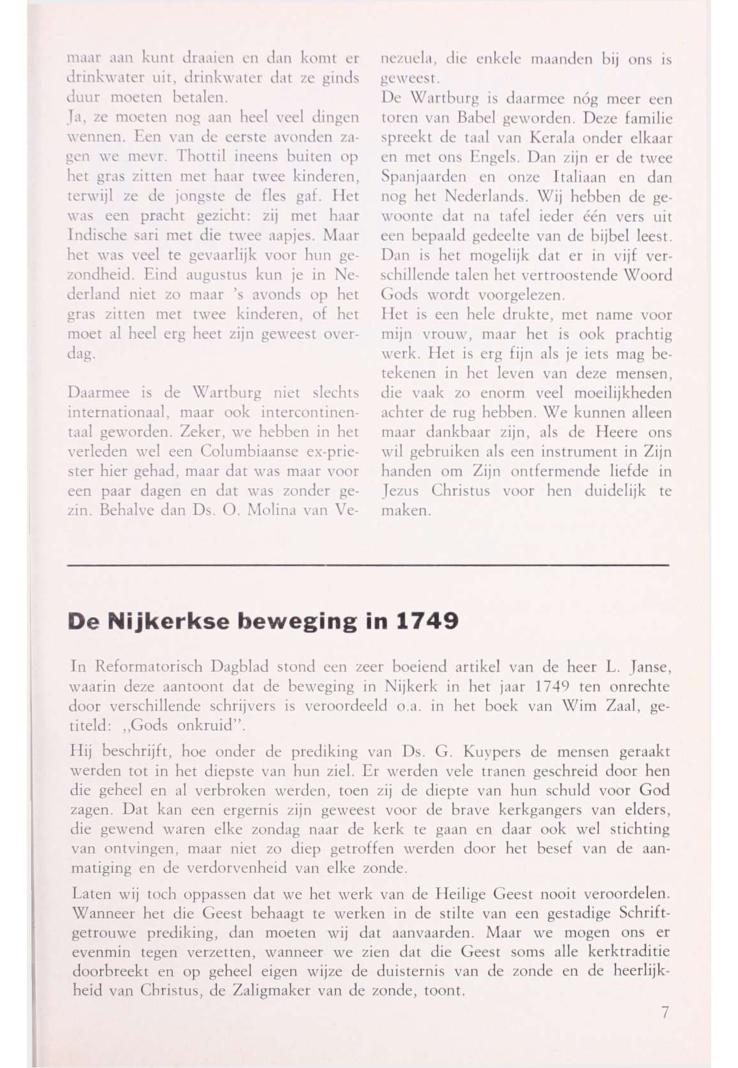 maar aan kunt draaien en dan komt er drinkwater uit, drinkwater dat ze ginds duur moeten betalen.

Ja, ze moeten nog aan heel veel dingen wennen. Een van de eerste avonden zagen we mevr. Thottil ineens buiten op het gras zitten met haar twee kinderen, terwijl ze de jongste de fles gaf. Het was een pracht gezicht: zij met haar Indische sari met die twee aapjes. Maar het was veel te gevaarlijk voor hun gezondheid. Eind augustus kun je in Nederland niet zo maar 's avonds op het gras zitten met twee kinderen, of het moet al heel erg heet zijn geweest overdag.

Daarmee is de Wartburg niet slechts internationaal, maar ook intercontinentaal geworden. Zeker, we hebben in het verleden wel een Columbiaanse ex-priester hier gehad, maar dat was maar voor een paar dagen en dat was zonder gezin. Behalve dan Ds. O. Molina van Venezuela, die enkele maanden bij ons is geweest.

De Wartburg is daarmee nóg meer een toren van Babel geworden. Deze familie spreekt de taal van Kerala onder elkaar en met ons Engels. Dan zijn er de twee Spanjaarden en onze Italiaan en dan nog het Nederlands. Wij hebben de gewoonte dat na tafel ieder één vers uit een bepaald gedeelte van de bijbel leest. Dan is het mogelijk dat er in vijf verschillende talen het vertroostende Woord Gods wordt voorgelezen.

Het is een hele drukte, met name voor mijn vrouw, maar het is ook prachtig werk. Het is erg fijn als je iets mag betekenen in het leven van deze mensen, die vaak zo enorm veel moeilijkheden achter de rug hebben. We kunnen alleen maar dankbaar zijn, als de Heere ons wil gebruiken als een instrument in Zijn handen om Zijn ontfermende liefde in Jezus Christus voor hen duidelijk te maken.

De Nijkerkse beweging in 1749

In Reformatorisch Dagblad stond een zeer boeiend artikel van de heer L. Janse, waarin deze aantoont dat de beweging in Nijkerk in het jaar 1749 ten onrechte door verschillende schrijvers is veroordeeld o.a. in het boek van Wim Zaal, getiteld: „Gods onkruid".

Hij beschrijft, hoe onder de prediking van Ds. G. Kuypers de mensen geraakt werden tot in het diepste van hun ziel. Er werden vele tranen geschreid door hen die geheel en al verbroken werden, toen zij de diepte van hun schuld voor God zagen. Dat kan een ergernis zijn geweest voor de brave kerkgangers van elders, die gewend waren elke zondag naar de kerk te gaan en daar ook wel stichting van ontvingen, maar niet zo diep getroffen werden door het besef van de aanmatiging en de verdorvenheid van elke zonde.

Laten wij toch oppassen dat we het werk van de Heilige Geest nooit veroordelen. Wanneer het die Geest behaagt te werken in de stilte van een gestadige Schriftgetrouwe prediking, dan moeten wij dat aanvaarden. Maar we mogen ons er evenmin tegen verzetten, wanneer we zien dat die Geest soms alle kerktraditie doorbreekt en op geheel eigen wijze de duisternis van de zonde en de heerlijkheid van Christus, de Zaligmaker van de zonde, toont.

7